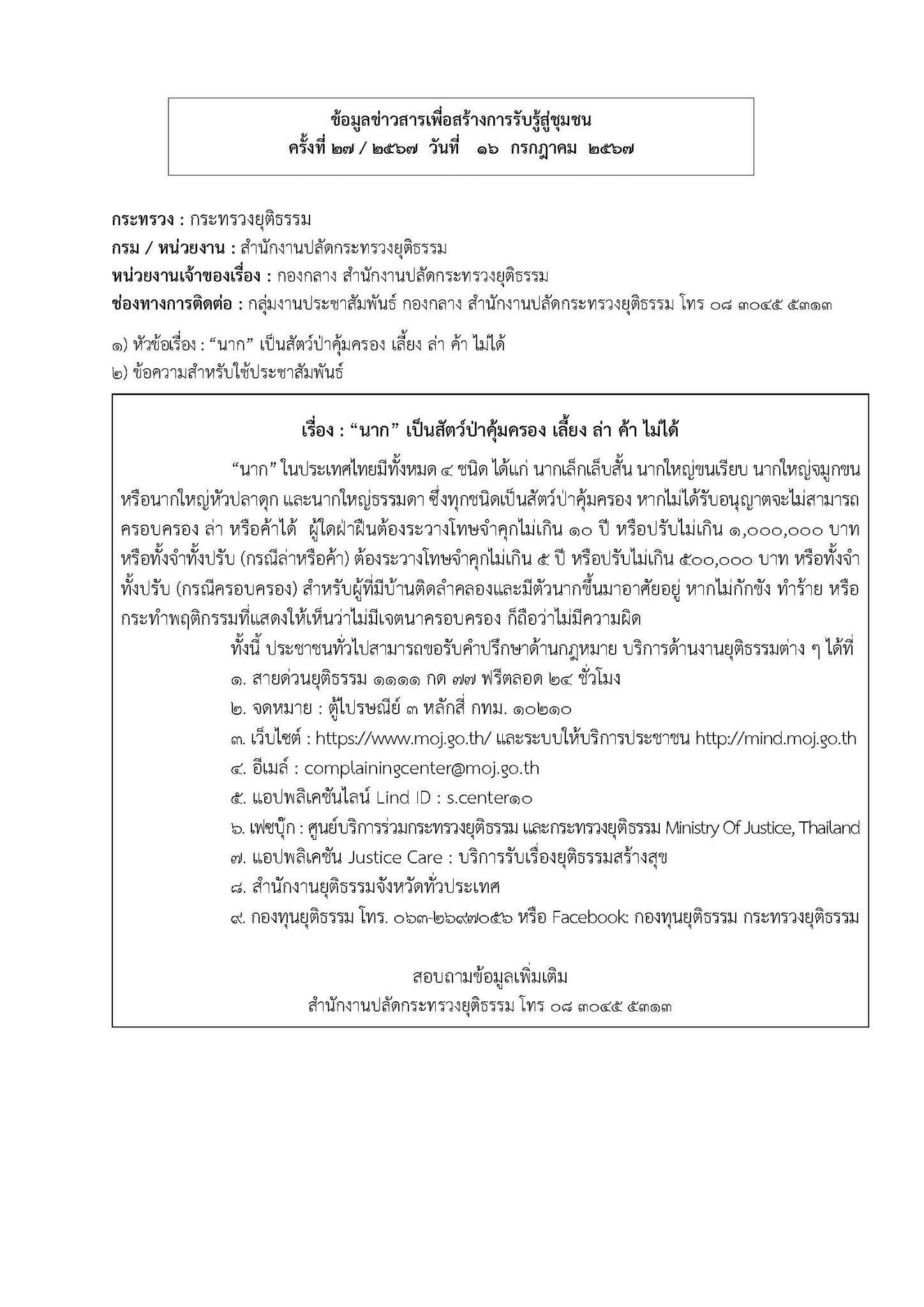 ข้อมูลข่าวสารเพื่อสร้างการรับรู้สู่ชุมชน
ครั้งที่ ๒๗ / ๒๕๖๗ วันที่ ๑๖ กรกฎาคม ๒๕๖๗

กระทรวง : กระทรวงยุติธรรม
กรม / หน่วยงาน : สำนักงานปลัดกระทรวงยุติธรรม
หน่วยงานเจ้าของเรื่อง : กองกลาง สำนักงานปลัดกระทรวงยุติธรรม
ช่องทางการติดต่อ : กลุ่มงานประชาสัมพันธ์ กองกลาง สำนักงานปลัดกระทรวงยุติธรรม โทร ๐๘ ๓๐๔๕ ๕๓๑๓

๑) หัวข้อเรื่อง : “นาก” เป็นสัตว์ป่าคุ้มครอง เลี้ยง ล่า ค้า ไม่ได้
๒) ข้อความสำหรับใช้ประชาสัมพันธ์

เรื่อง : “นาก” เป็นสัตว์ป่าคุ้มครอง เลี้ยง ล่า ค้า ไม่ได้

“นาก” ในประเทศไทยมีทั้งหมด ๔ ชนิด ได้แก่ นากเล็กเล็บสั้น นากใหญ่ขนเรียบ นากใหญ่จมูกขน หรือนากใหญ่หัวปลาดุก และนากใหญ่ธรรมดา ซึ่งทุกชนิดเป็นสัตว์ป่าคุ้มครอง หากไม่ได้รับอนุญาตจะไม่สามารถครอบครอง ล่า หรือค้าได้ ผู้ใดฝ่าฝืนต้องระวางโทษจำคุกไม่เกิน ๑๐ ปี หรือปรับไม่เกิน ๑,๐๐๐,๐๐๐ บาท หรือทั้งจำทั้งปรับ (กรณีล่าหรือค้า) ต้องระวางโทษจำคุกไม่เกิน ๕ ปี หรือปรับไม่เกิน ๕๐๐,๐๐๐ บาท หรือทั้งจำทั้งปรับ (กรณีครอบครอง) สำหรับผู้ที่มีบ้านติดลำคลองและมีตัวนากขึ้นมาอาศัยอยู่ หากไม่กักขัง ทำร้าย หรือกระทำพฤติกรรมที่แสดงให้เห็นว่าไม่มีเจตนาครอบครอง ก็ถือว่าไม่มีความผิด

ทั้งนี้ ประชาชนทั่วไปสามารถขอรับคำปรึกษาด้านกฎหมาย บริการด้านงานยุติธรรมต่าง ๆ ได้ที่
๑. สายด่วนยุติธรรม ๑๑๑๑ กด ๗๗ ฟรีตลอด ๒๔ ชั่วโมง
๒. จดหมาย : ตู้ไปรษณีย์ ๓ หลักสี่ กทม. ๑๐๒๑๐
๓. เว็บไซต์ : https://www.moj.go.th/ และระบบให้บริการประชาชน http://mind.moj.go.th
๔. อีเมล์ : complainingcenter@moj.go.th
๕. แอปพลิเคชันไลน์ Lind ID : s.center๑๐
๖. เฟซบุ๊ก : ศูนย์บริการร่วมกระทรวงยุติธรรม และกระทรวงยุติธรรม Ministry Of Justice, Thailand
๗. แอปพลิเคชัน Justice Care : บริการรับเรื่องยุติธรรมสร้างสุข
๘. สำนักงานยุติธรรมจังหวัดทั่วประเทศ
๙. กองทุนยุติธรรม โทร. ๐๖๓-๒๖๙๗๐๕๖ หรือ Facebook: กองทุนยุติธรรม กระทรวงยุติธรรม

สอบถามข้อมูลเพิ่มเติม
สำนักงานปลัดกระทรวงยุติธรรม โทร ๐๘ ๓๐๔๕ ๕๓๑๓